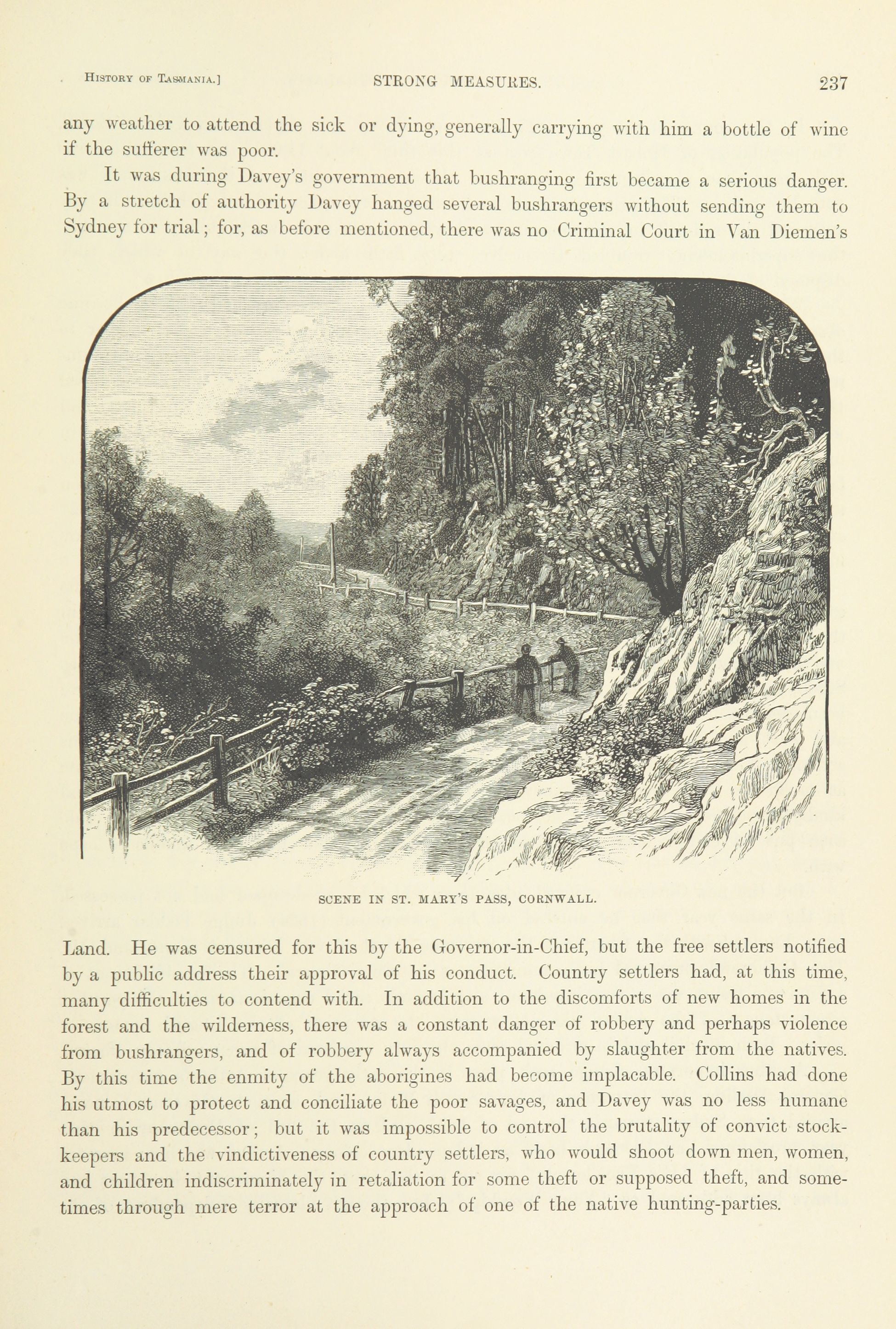 History of Tasmania.] STRONG MEASURES. 237

any weather to attend the sick or dying, generally carrying with him a bottle of wine if the sufferer was poor.

It was during Davey's government that bushranging first became a serious danger. By a stretch of authority Davey hanged several bushrangers without sending them to Sydney for trial; for, as before mentioned, there was no Criminal Court in Van Diemen's

SCENE IN ST. MARY'S PASS, CORNWALL.

Land. He was censured for this by the Governor-in-Chief, but the free settlers notified by a public address their approval of his conduct. Country settlers had, at this time, many difficulties to contend with. In addition to the discomforts of new homes in the forest and the wilderness, there was a constant danger of robbery and perhaps violence from bushrangers, and of robbery always accompanied by slaughter from the natives. By this time the enmity of the aborigines had become implacable. Collins had done his utmost to protect and conciliate the poor savages, and Davey was no less humane than his predecessor; but it was impossible to control the brutality of convict stockkeepers and the vindictiveness of country settlers, who would shoot down men, women, and children indiscriminately in retaliation for some theft or supposed theft, and sometimes through mere terror at the approach of one of the native hunting-parties.